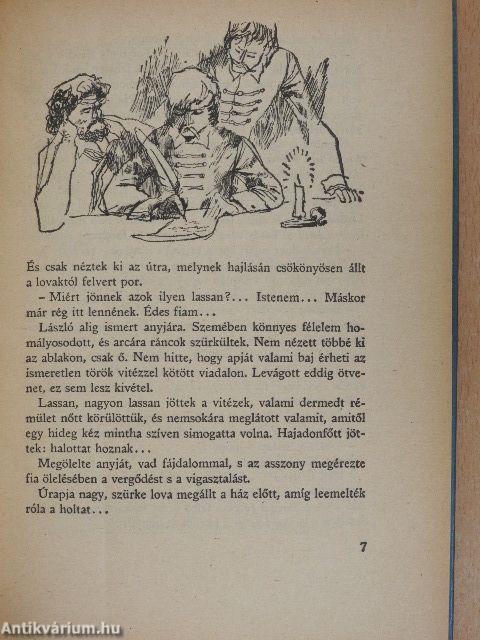 És csak néztek ki az útra, melynek hajlásán csökönyösen állt a lovaktól felvert por.

– Miért jönnek azok ilyen lassan?... Istenem... Máskor már rég itt lennének. Édes fiam...

László alig ismert anyjára. Szemében könnyes félelem homályosodott, és arcára ráncok szürkültek. Nem nézett többé ki az ablakon, csak ő. Nem hitte, hogy apját valami baj érheti az ismeretlen török vitézzel kötött viadalon. Levágott eddig ötvenet, ez sem lesz kivétel.

Lassan, nagyon lassan jöttek a vitézek, valami dermedt rémület nőtt körülöttük, és nemsokára meglátott valamit, amitől egy hideg kéz mintha szíven simogatta volna. Hajadonfőtt jöttek: halottat hoznak...

Megölelte anyját, vad fájdalommal, s az asszony megérezte fia ölelésében a vergődést s a vigasztalást.

Úrapja nagy, szürke lova megállt a ház előtt, amíg leemelték róla a holtat...

7

Antikvárium.hu